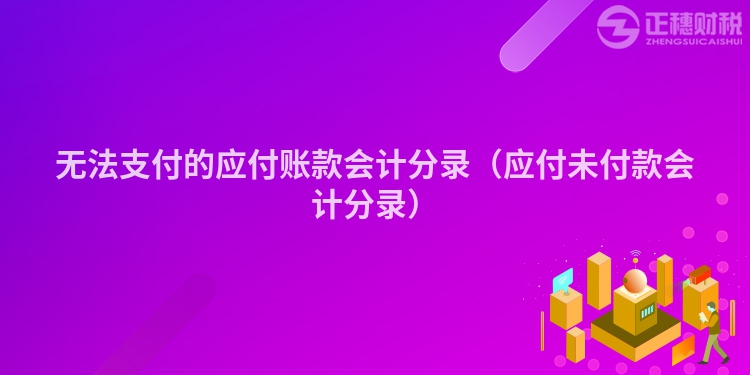 正穗财税
ZHENGSUICAISHUI

无法支付的应付账款会计分录（应付未付款会计分录）